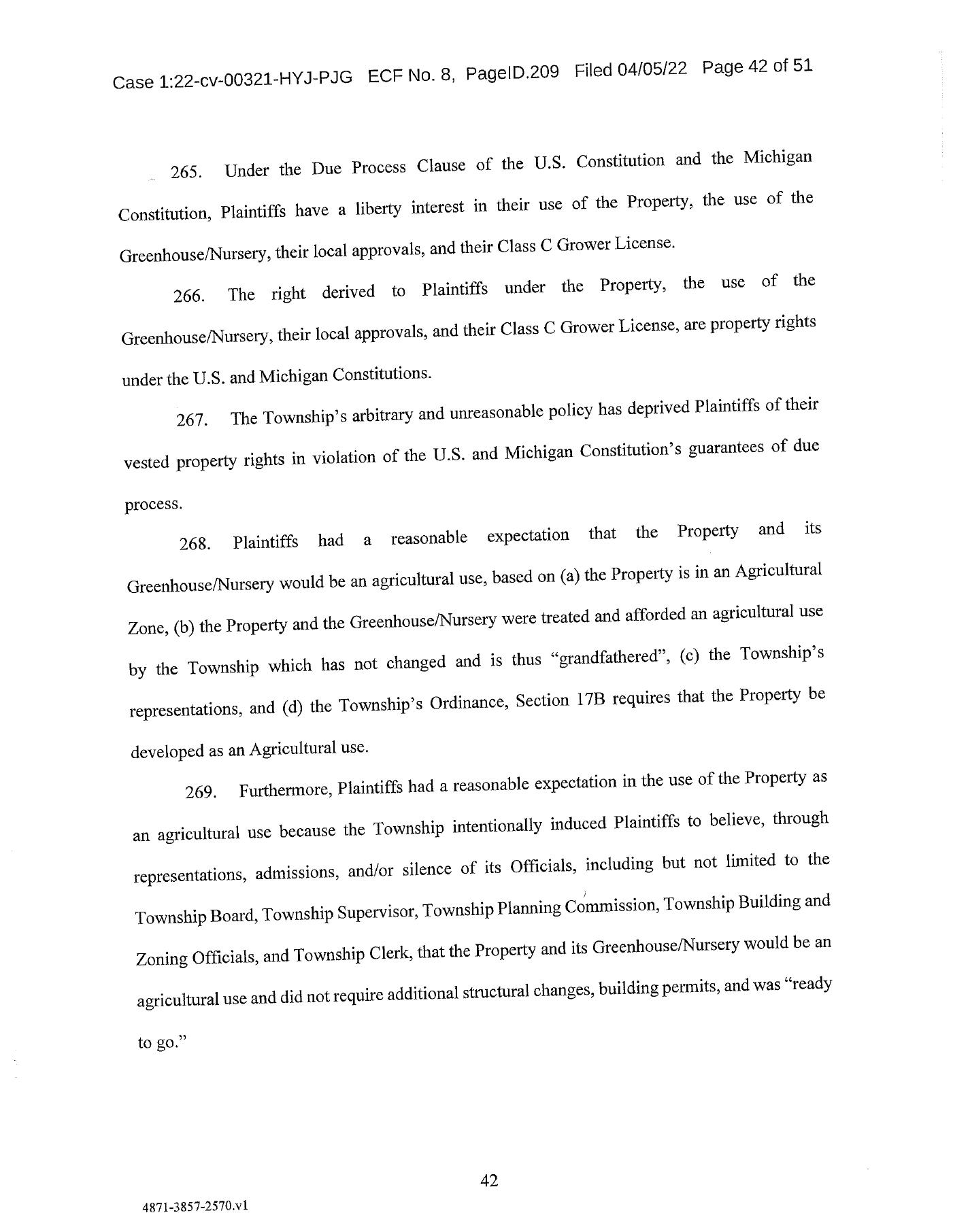 Case 1:22-cv-00321-HYJ-PJG ECF No. 8, PageID.209 Filed 04/05/22 Page 42 of 51

265. Under the Due Process Clause of the U.S. Constitution and the Michigan Constitution, Plaintiffs have a liberty interest in their use of the Property, the use of the Greenhouse/Nursery, their local approvals, and their Class C Grower License.

266. The right derived to Plaintiffs under the Property, the use of the Greenhouse/Nursery, their local approvals, and their Class C Grower License, are property rights under the U.S. and Michigan Constitutions.

267. The Township's arbitrary and unreasonable policy has deprived Plaintiffs of their vested property rights in violation of the U.S. and Michigan Constitution's guarantees of due process.

268. Plaintiffs had a reasonable expectation that the Property and its Greenhouse/Nursery would be an agricultural use, based on (a) the Property is in an Agricultural Zone, (b) the Property and the Greenhouse/Nursery were treated and afforded an agricultural use by the Township which has not changed and is thus "grandfathered", (c) the Township's representations, and (d) the Township's Ordinance, Section 17B requires that the Property be developed as an Agricultural use.

269. Furthermore, Plaintiffs had a reasonable expectation in the use of the Property as an agricultural use because the Township intentionally induced Plaintiffs to believe, through representations, admissions, and/or silence of its Officials, including but not limited to the Township Board, Township Supervisor, Township Planning Commission, Township Building and Zoning Officials, and Township Clerk, that the Property and its Greenhouse/Nursery would be an agricultural use and did not require additional structural changes, building permits, and was "ready to go."

42

4871-3857-2570.v1